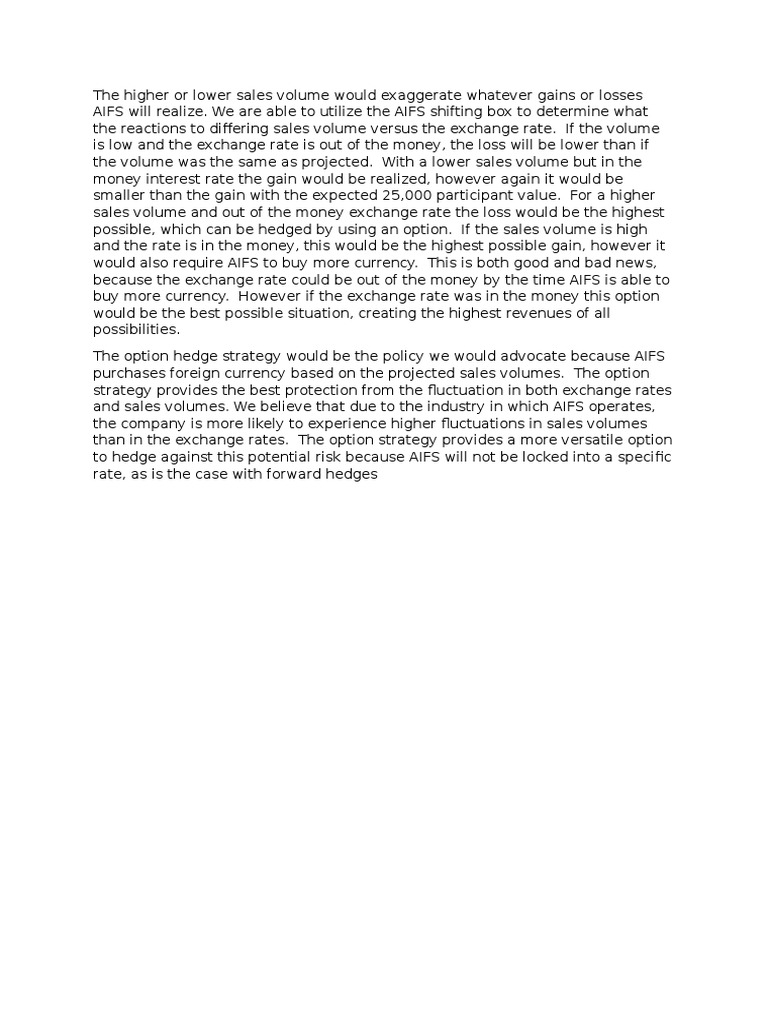 The higher or lower sales volume would exaggerate whatever gains or losses AIFS will realize. We are able to utilize the AIFS shifting box to determine what the reactions to differing sales volume versus the exchange rate. If the volume is low and the exchange rate is out of the money, the loss will be lower than if the volume was the same as projected. With a lower sales volume but in the money interest rate the gain would be realized, however again it would be smaller than the gain with the expected 25,000 participant value. For a higher sales volume and out of the money exchange rate the loss would be the highest possible, which can be hedged by using an option. If the sales volume is high and the rate is in the money, this would be the highest possible gain, however it would also require AIFS to buy more currency. This is both good and bad news, because the exchange rate could be out of the money by the time AIFS is able to buy more currency. However if the exchange rate was in the money this option would be the best possible situation, creating the highest revenues of all possibilities.

The option hedge strategy would be the policy we would advocate because AIFS purchases foreign currency based on the projected sales volumes. The option strategy provides the best protection from the fluctuation in both exchange rates and sales volumes. We believe that due to the industry in which AIFS operates, the company is more likely to experience higher fluctuations in sales volumes than in the exchange rates. The option strategy provides a more versatile option to hedge against this potential risk because AIFS will not be locked into a specific rate, as is the case with forward hedges